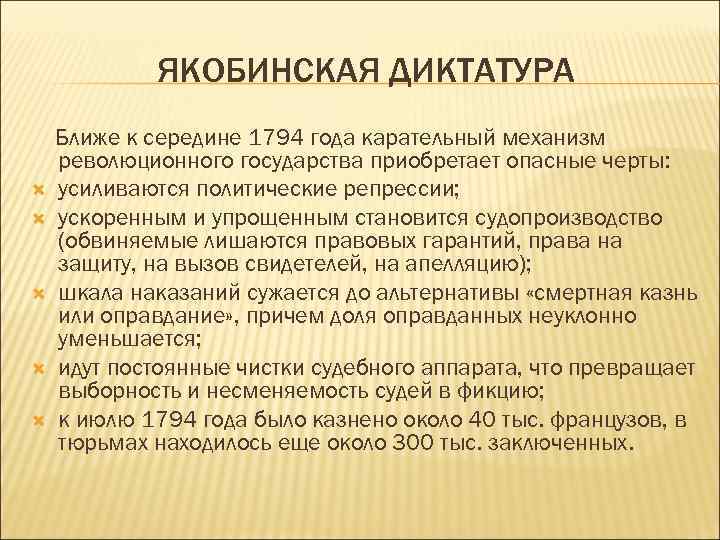 ЯКОБИНСКАЯ ДИКТАТУРА

Ближе к середине 1794 года карательный механизм революционного государства приобретает опасные черты:

усиливаются политические репрессии;

ускоренным и упрощенным становится судопроизводство (обвиняемые лишаются правовых гарантий, права на защиту, на вызов свидетелей, на апелляцию);

шкала наказаний сужается до альтернативы «смертная казнь или оправдание», причем доля оправданных неуклонно уменьшается;

идут постоянные чистки судебного аппарата, что превращает выборность и несменяемость судей в фикцию;

к июлю 1794 года было казнено около 40 тыс. французов, в тюрьмах находилось еще около 300 тыс. заключенных.